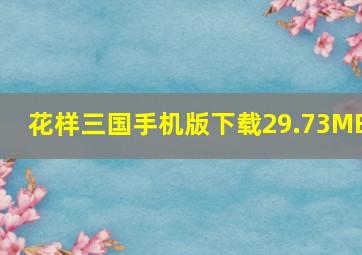 花样三国手机版下载29.73MB